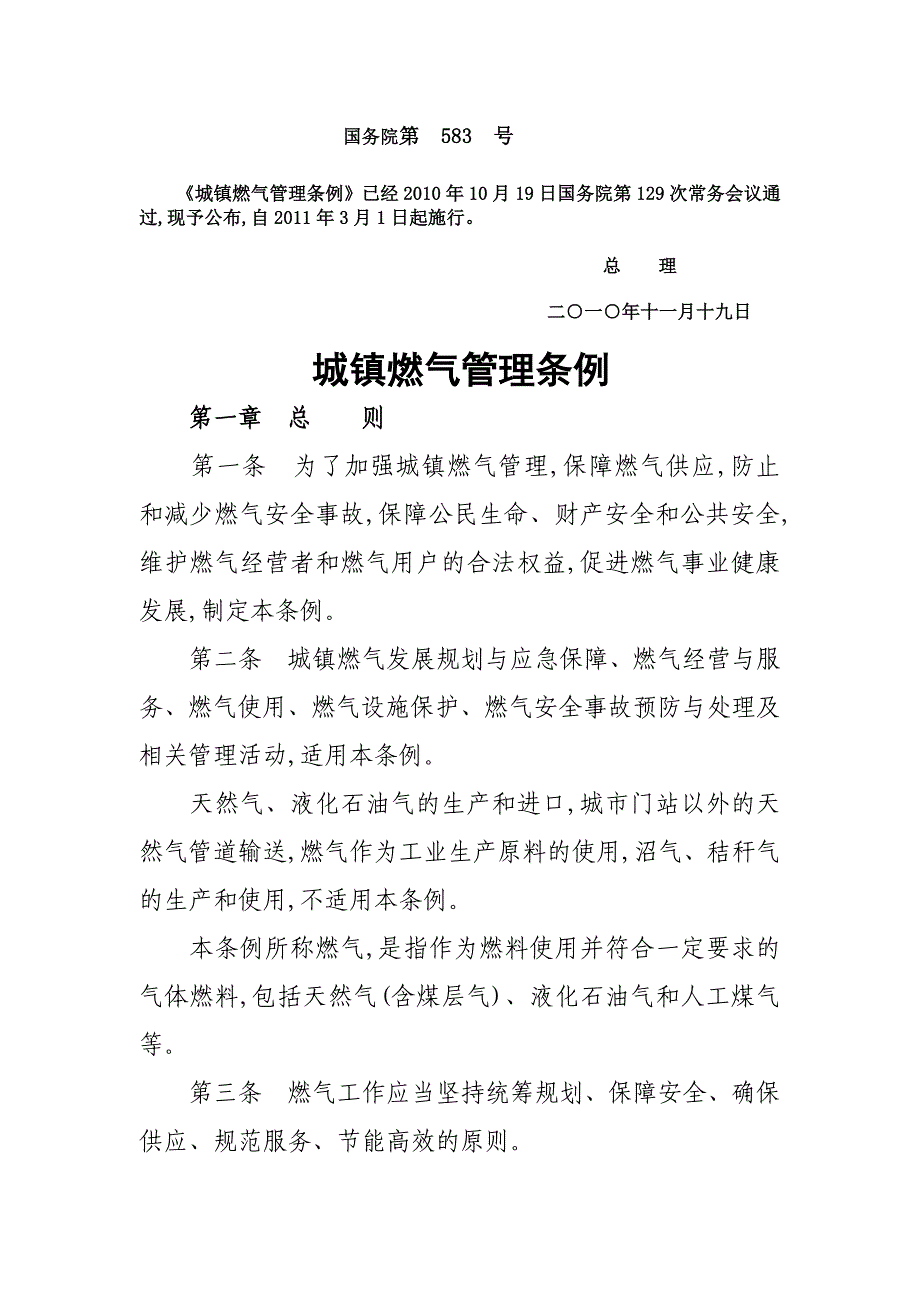 国务院第 583 号

《城镇燃气管理条例》已经2010年10月19日国务院第129次常务会议通过,现予公布,自2011年3月1日起施行。

总 理

二〇一〇年十一月十九日

城镇燃气管理条例

第一章 总 则

第一条 为了加强城镇燃气管理,保障燃气供应,防止和减少燃气安全事故,保障公民生命、财产安全和公共安全,维护燃气经营者和燃气用户的合法权益,促进燃气事业健康发展,制定本条例。

第二条 城镇燃气发展规划与应急保障、燃气经营与服务、燃气使用、燃气设施保护、燃气安全事故预防与处理及相关管理活动,适用本条例。

天然气、液化石油气的生产和进口,城市门站以外的天然气管道输送,燃气作为工业生产原料的使用,沼气、秸秆气的生产和使用,不适用本条例。

本条例所称燃气,是指作为燃料使用并符合一定要求的气体燃料,包括天然气(含煤层气)、液化石油气和人工煤气等。

第三条 燃气工作应当坚持统筹规划、保障安全、确保供应、规范服务、节能高效的原则。